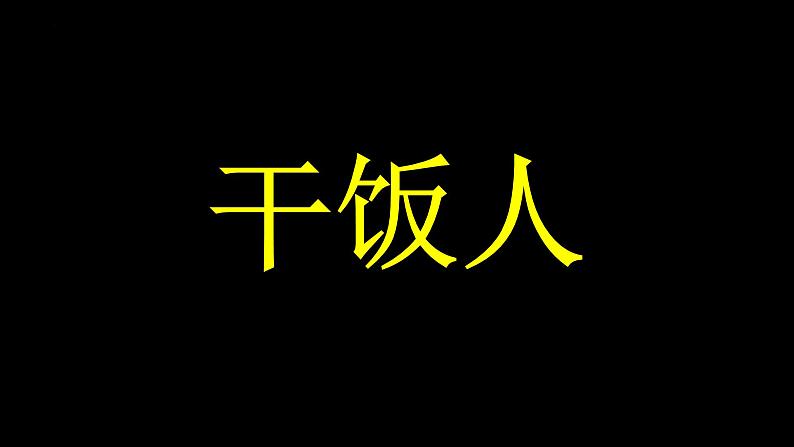 干饭人